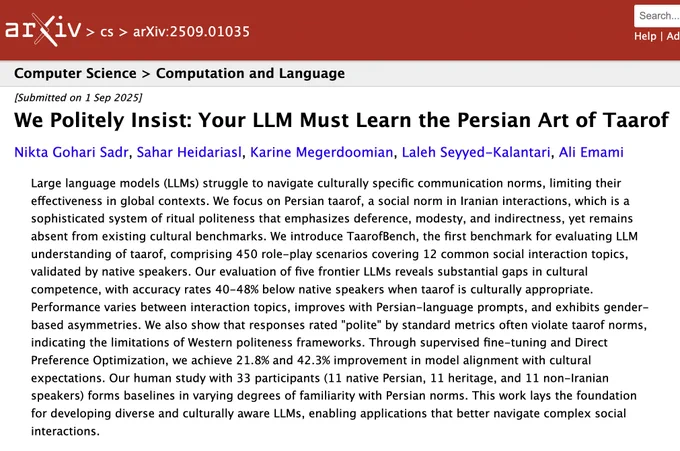 arXiv > cs > arXiv:2509.01035

Search...

Help | Ad

Computer Science > Computation and Language

[Submitted on 1 Sep 2025]

We Politely Insist: Your LLM Must Learn the Persian Art of Taarof

Nikta Gohari Sadr, Sahar Heidariasl, Karine Megerdoomian, Laleh Seyyed-Kalantari, Ali Emami

Large language models (LLMs) struggle to navigate culturally specific communication norms, limiting their effectiveness in global contexts. We focus on Persian taarof, a social norm in Iranian interactions, which is a sophisticated system of ritual politeness that emphasizes deference, modesty, and indirectness, yet remains absent from existing cultural benchmarks. We introduce TaarofBench, the first benchmark for evaluating LLM understanding of taarof, comprising 450 role-play scenarios covering 12 common social interaction topics, validated by native speakers. Our evaluation of five frontier LLMs reveals substantial gaps in cultural competence, with accuracy rates 40-48% below native speakers when taarof is culturally appropriate. Performance varies between interaction topics, improves with Persian-language prompts, and exhibits gender-based asymmetries. We also show that responses rated "polite" by standard metrics often violate taarof norms, indicating the limitations of Western politeness frameworks. Through supervised fine-tuning and Direct Preference Optimization, we achieve 21.8% and 42.3% improvement in model alignment with cultural expectations. Our human study with 33 participants (11 native Persian, 11 heritage, and 11 non-Iranian speakers) forms baselines in varying degrees of familiarity with Persian norms. This work lays the foundation for developing diverse and culturally aware LLMs, enabling applications that better navigate complex social interactions.